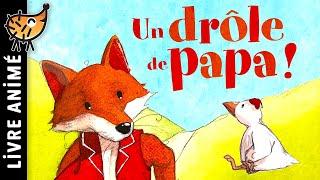 LIVRE ANIMÉ

Un drôle de papa !